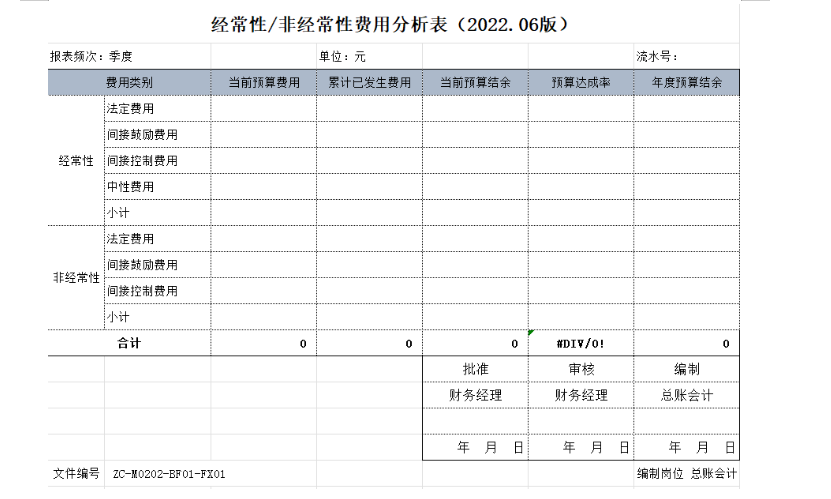 经常性/非经常性费用分析表（2022.06版）

报表频次：季度　　单位：元　　流水号：

| 费用类别 | | 当前预算费用 | 累计已发生费用 | 当前预算结余 | 预算达成率 | 年度预算结余 |
|---|---|---|---|---|---|---|
| 经常性 | 法定费用 | | | | | |
| | 间接鼓励费用 | | | | | |
| | 间接控制费用 | | | | | |
| | 中性费用 | | | | | |
| | 小计 | | | | | |
| 非经常性 | 法定费用 | | | | | |
| | 间接鼓励费用 | | | | | |
| | 间接控制费用 | | | | | |
| | 小计 | | | | | |
| 合计 | | 0 | 0 | 0 | #DIV/0! | 0 |

| 批准 | 审核 | 编制 |
|---|---|---|
| 财务经理 | 财务经理 | 总账会计 |
| | | |
| 年　月　日 | 年　月　日 | 年　月　日 |

文件编号　ZC-M0202-BF01-FX01　　编制岗位　总账会计